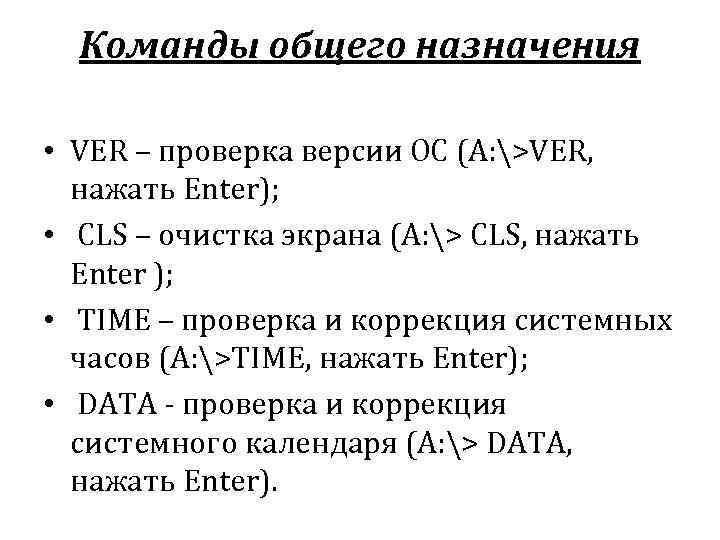 Команды общего назначения

• VER – проверка версии ОС (A:\>VER, нажать Enter);
• CLS – очистка экрана (A:\> CLS, нажать Enter );
• TIME – проверка и коррекция системных часов (A:\>TIME, нажать Enter);
• DATA - проверка и коррекция системного календаря (A:\> DATA, нажать Enter).